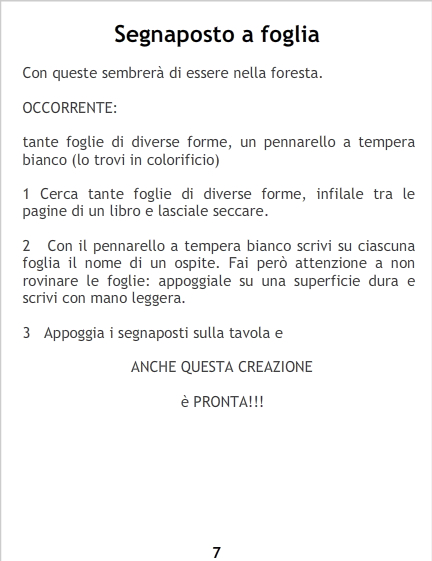 Segnaposto a foglia

Con queste sembrerà di essere nella foresta.

OCCORRENTE:

tante foglie di diverse forme, un pennarello a tempera bianco (lo trovi in colorificio)

1 Cerca tante foglie di diverse forme, infilale tra le pagine di un libro e lasciale seccare.

2 Con il pennarello a tempera bianco scrivi su ciascuna foglia il nome di un ospite. Fai però attenzione a non rovinare le foglie: appoggiale su una superficie dura e scrivi con mano leggera.

3 Appoggia i segnaposti sulla tavola e

ANCHE QUESTA CREAZIONE

è PRONTA!!!

7